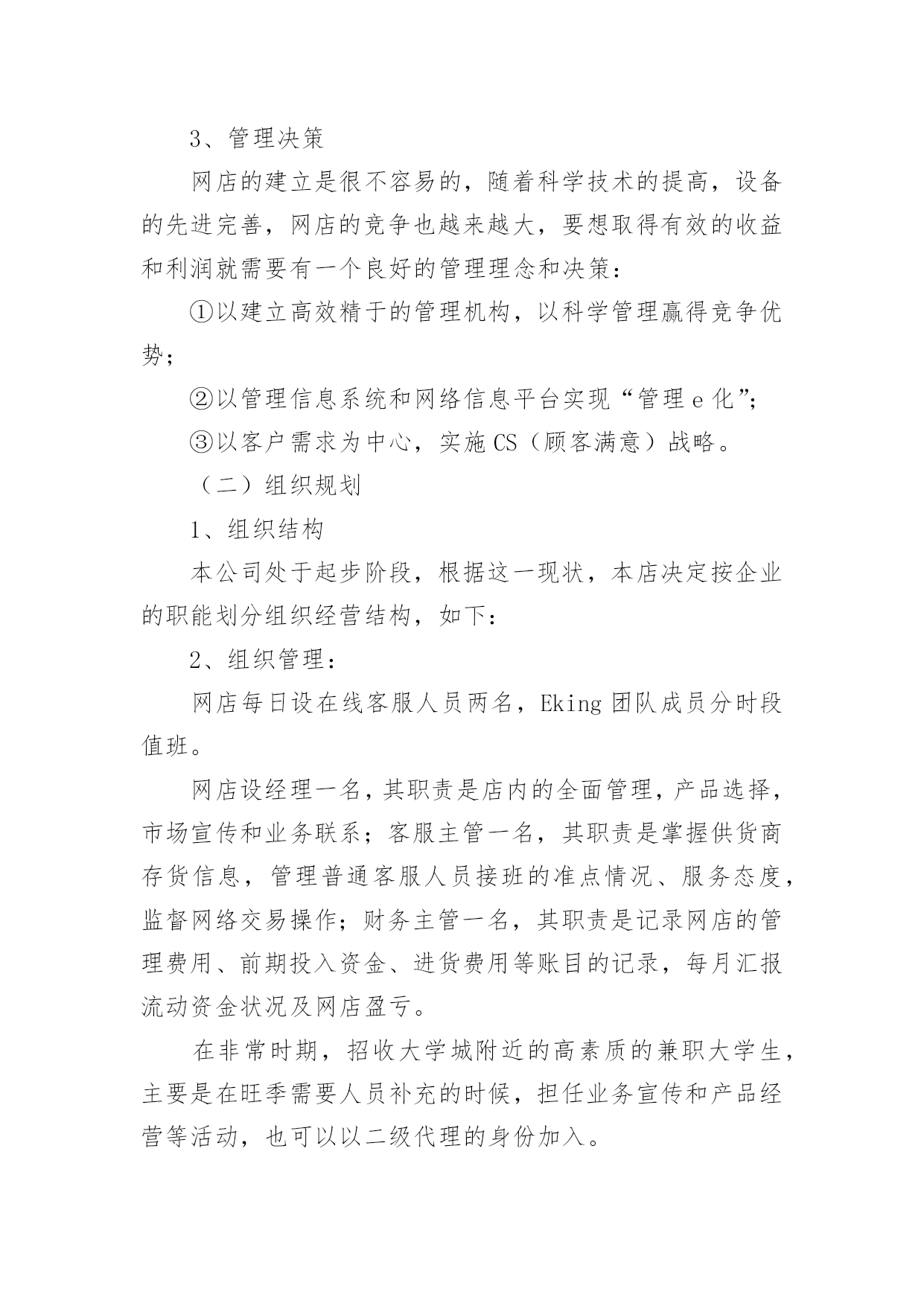 3、管理决策

网店的建立是很不容易的，随着科学技术的提高，设备的先进完善，网店的竞争也越来越大，要想取得有效的收益和利润就需要有一个良好的管理理念和决策：

①以建立高效精干的管理机构，以科学管理赢得竞争优势；

②以管理信息系统和网络信息平台实现“管理 e 化”；

③以客户需求为中心，实施 CS（顾客满意）战略。

（二）组织规划

1、组织结构

本公司处于起步阶段，根据这一现状，本店决定按企业的职能划分组织经营结构，如下：

2、组织管理：

网店每日设在线客服人员两名，Eking 团队成员分时段值班。

网店设经理一名，其职责是店内的全面管理，产品选择，市场宣传和业务联系；客服主管一名，其职责是掌握供货商存货信息，管理普通客服人员接班的准点情况、服务态度，监督网络交易操作；财务主管一名，其职责是记录网店的管理费用、前期投入资金、进货费用等账目的记录，每月汇报流动资金状况及网店盈亏。

在非常时期，招收大学城附近的高素质的兼职大学生，主要是在旺季需要人员补充的时候，担任业务宣传和产品经营等活动，也可以以二级代理的身份加入。